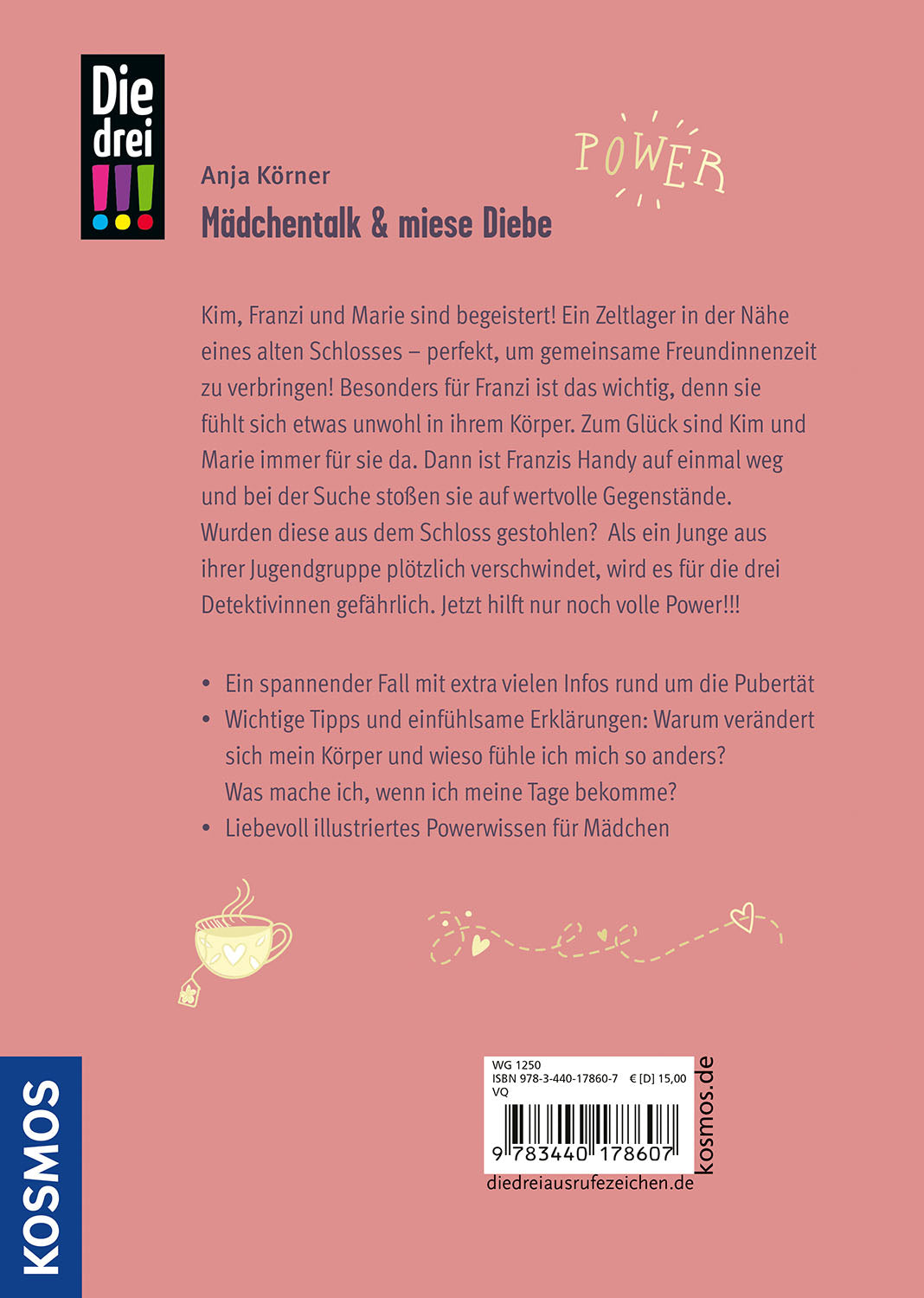 Die drei !!!

Anja Körner

Mädchentalk & miese Diebe

POWER

Kim, Franzi und Marie sind begeistert! Ein Zeltlager in der Nähe eines alten Schlosses – perfekt, um gemeinsame Freundinnenzeit zu verbringen! Besonders für Franzi ist das wichtig, denn sie fühlt sich etwas unwohl in ihrem Körper. Zum Glück sind Kim und Marie immer für sie da. Dann ist Franzis Handy auf einmal weg und bei der Suche stoßen sie auf wertvolle Gegenstände. Wurden diese aus dem Schloss gestohlen? Als ein Junge aus ihrer Jugendgruppe plötzlich verschwindet, wird es für die drei Detektivinnen gefährlich. Jetzt hilft nur noch volle Power!!!

• Ein spannender Fall mit extra vielen Infos rund um die Pubertät
• Wichtige Tipps und einfühlsame Erklärungen: Warum verändert sich mein Körper und wieso fühle ich mich so anders? Was mache ich, wenn ich meine Tage bekomme?
• Liebevoll illustriertes Powerwissen für Mädchen

KOSMOS

WG 1250
ISBN 978-3-440-17860-7 € [D] 15,00
VQ
9 783440 178607
kosmos.de
diedreiausrufezeichen.de